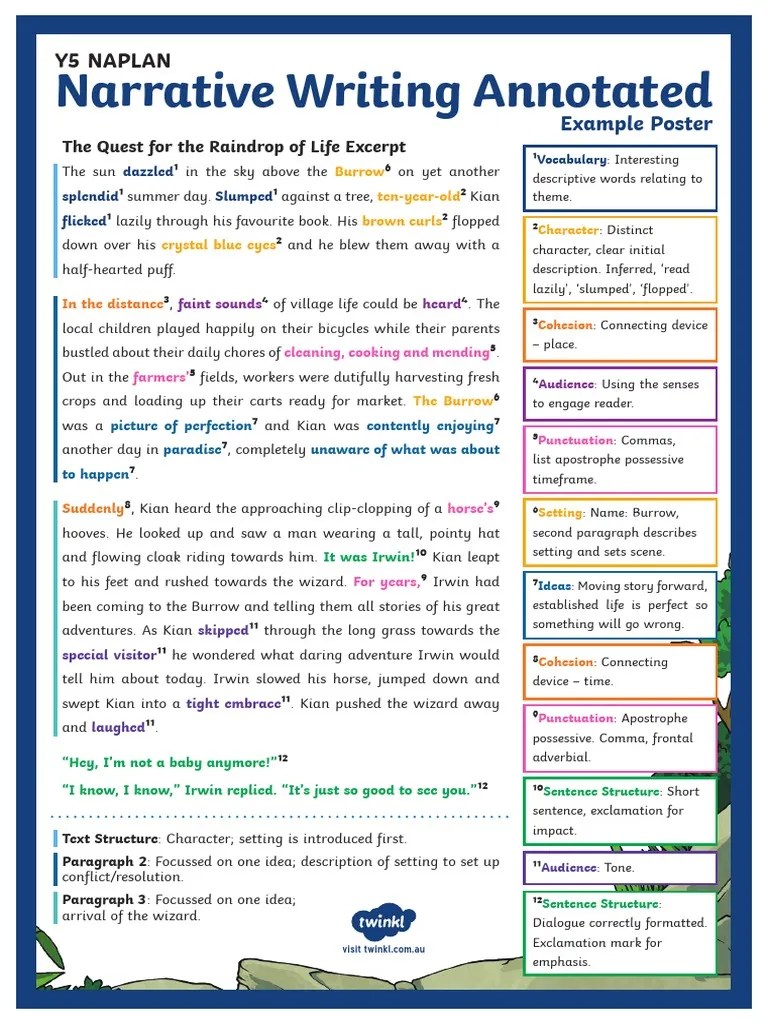 Y5 NAPLAN
Narrative Writing Annotated
Example Poster

The Quest for the Raindrop of Life Excerpt

The sun dazzled$^1$ in the sky above the Burrow$^6$ on yet another splendid$^1$ summer day. Slumped$^1$ against a tree, ten-year-old$^2$ Kian flicked$^1$ lazily through his favourite book. His brown curls$^2$ flopped down over his crystal blue eyes$^2$ and he blew them away with a half-hearted puff.

In the distance$^3$, faint sounds$^4$ of village life could be heard$^4$. The local children played happily on their bicycles while their parents bustled about their daily chores of cleaning, cooking and mending$^5$. Out in the farmers'$^5$ fields, workers were dutifully harvesting fresh crops and loading up their carts ready for market. The Burrow$^6$ was a picture of perfection$^7$ and Kian was contently enjoying$^7$ another day in paradise$^7$, completely unaware of what was about to happen$^7$.

Suddenly$^8$, Kian heard the approaching clip-clopping of a horse's$^9$ hooves. He looked up and saw a man wearing a tall, pointy hat and flowing cloak riding towards him. It was Irwin!$^{10}$ Kian leapt to his feet and rushed towards the wizard. For years,$^9$ Irwin had been coming to the Burrow and telling them all stories of his great adventures. As Kian skipped$^{11}$ through the long grass towards the special visitor$^{11}$ he wondered what daring adventure Irwin would tell him about today. Irwin slowed his horse, jumped down and swept Kian into a tight embrace$^{11}$. Kian pushed the wizard away and laughed$^{11}$.

"Hey, I'm not a baby anymore!"$^{12}$

"I know, I know," Irwin replied. "It's just so good to see you."$^{12}$

Text Structure: Character; setting is introduced first.
Paragraph 2: Focussed on one idea; description of setting to set up conflict/resolution.
Paragraph 3: Focussed on one idea; arrival of the wizard.

twinkl
visit twinkl.com.au

$^1$Vocabulary: Interesting descriptive words relating to theme.

$^2$Character: Distinct character, clear initial description. Inferred, 'read lazily', 'slumped', 'flopped'.

$^3$Cohesion: Connecting device – place.

$^4$Audience: Using the senses to engage reader.

$^5$Punctuation: Commas, list apostrophe possessive timeframe.

$^6$Setting: Name: Burrow, second paragraph describes setting and sets scene.

$^7$Ideas: Moving story forward, established life is perfect so something will go wrong.

$^8$Cohesion: Connecting device – time.

$^9$Punctuation: Apostrophe possessive. Comma, frontal adverbial.

$^{10}$Sentence Structure: Short sentence, exclamation for impact.

$^{11}$Audience: Tone.

$^{12}$Sentence Structure: Dialogue correctly formatted. Exclamation mark for emphasis.